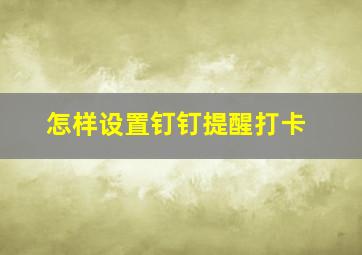 怎样设置钉钉提醒打卡